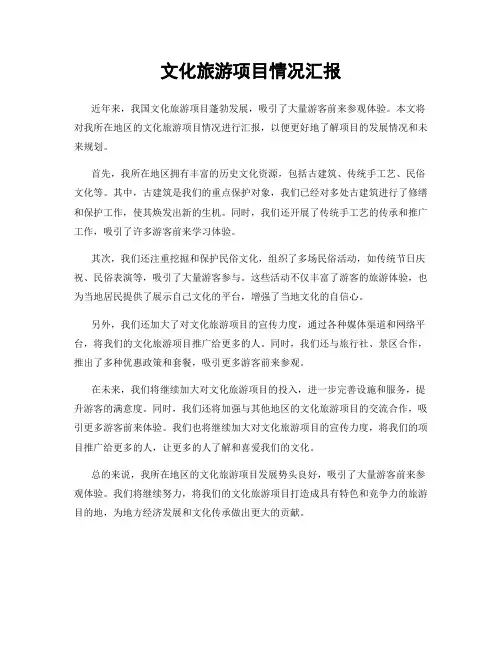 文化旅游项目情况汇报

近年来，我国文化旅游项目蓬勃发展，吸引了大量游客前来参观体验。本文将对我所在地区的文化旅游项目情况进行汇报，以便更好地了解项目的发展情况和未来规划。

首先，我所在地区拥有丰富的历史文化资源，包括古建筑、传统手工艺、民俗文化等。其中，古建筑是我们的重点保护对象，我们已经对多处古建筑进行了修缮和保护工作，使其焕发出新的生机。同时，我们还开展了传统手工艺的传承和推广工作，吸引了许多游客前来学习体验。

其次，我们还注重挖掘和保护民俗文化，组织了多场民俗活动，如传统节日庆祝、民俗表演等，吸引了大量游客参与。这些活动不仅丰富了游客的旅游体验，也为当地居民提供了展示自己文化的平台，增强了当地文化的自信心。

另外，我们还加大了对文化旅游项目的宣传力度，通过各种媒体渠道和网络平台，将我们的文化旅游项目推广给更多的人。同时，我们还与旅行社、景区合作，推出了多种优惠政策和套餐，吸引更多游客前来参观。

在未来，我们将继续加大对文化旅游项目的投入，进一步完善设施和服务，提升游客的满意度。同时，我们还将加强与其他地区的文化旅游项目的交流合作，吸引更多游客前来体验。我们也将继续加大对文化旅游项目的宣传力度，将我们的项目推广给更多的人，让更多的人了解和喜爱我们的文化。

总的来说，我所在地区的文化旅游项目发展势头良好，吸引了大量游客前来参观体验。我们将继续努力，将我们的文化旅游项目打造成具有特色和竞争力的旅游目的地，为地方经济发展和文化传承做出更大的贡献。